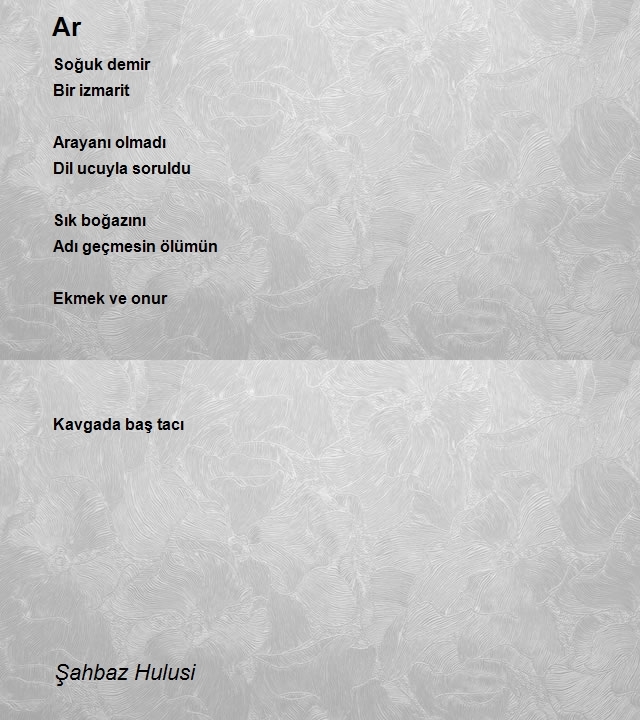 Ar

Soğuk demir
Bir izmarit

Arayanı olmadı
Dil ucuyla soruldu

Sık boğazını
Adı geçmesin ölümün

Ekmek ve onur

Kavgada baş tacı

Şahbaz Hulusi